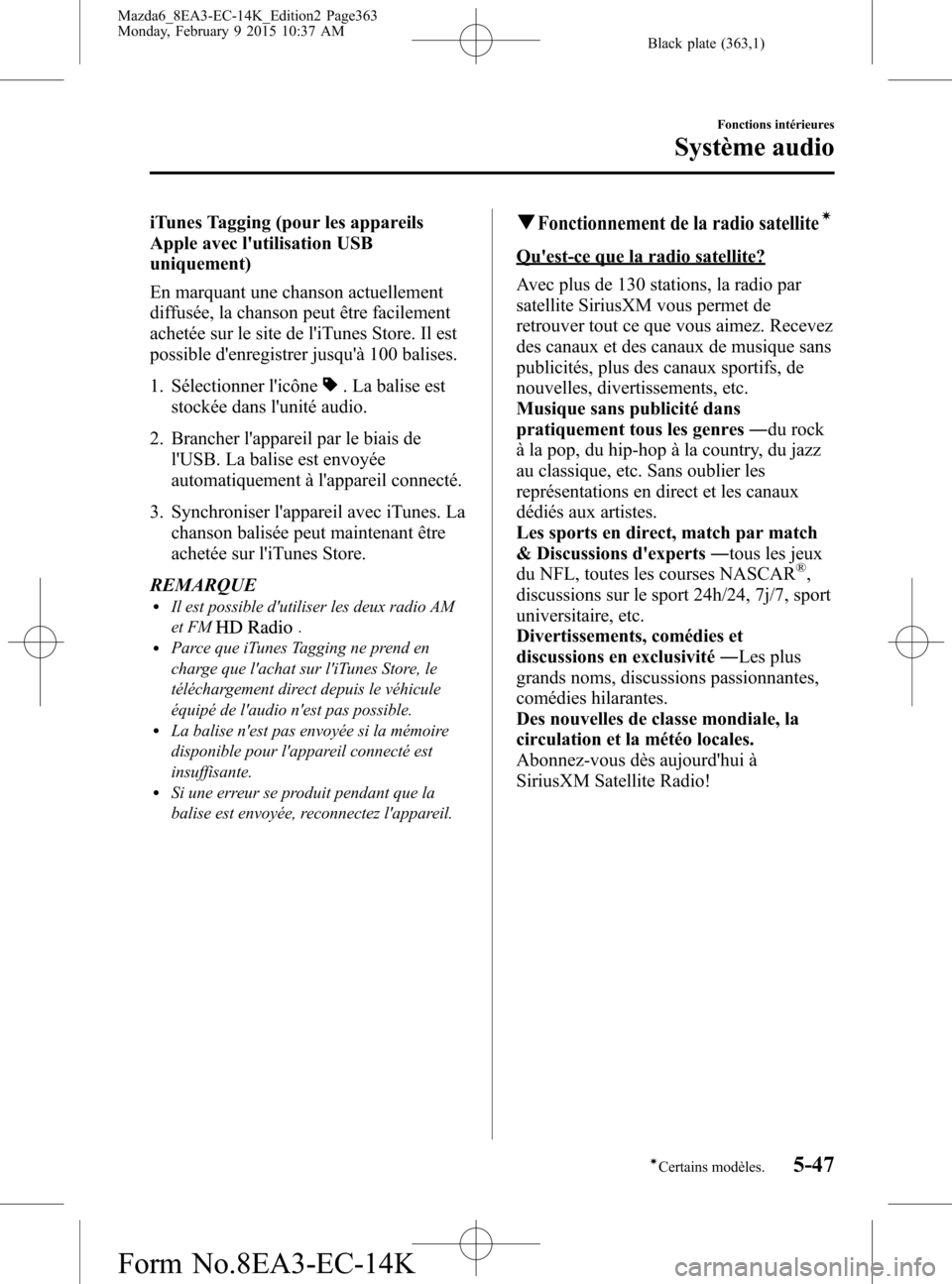 Mazda6_8EA3-EC-14K_Edition2 Page363
Monday, February 9 2015 10:37 AM

Black plate (363,1)

Fonctions intérieures

Système audio

iTunes Tagging (pour les appareils Apple avec l'utilisation USB uniquement)

En marquant une chanson actuellement diffusée, la chanson peut être facilement achetée sur le site de l'iTunes Store. Il est possible d'enregistrer jusqu'à 100 balises.

1. Sélectionner l'icône . La balise est stockée dans l'unité audio.

2. Brancher l'appareil par le biais de l'USB. La balise est envoyée automatiquement à l'appareil connecté.

3. Synchroniser l'appareil avec iTunes. La chanson balisée peut maintenant être achetée sur l'iTunes Store.

REMARQUE

• Il est possible d'utiliser les deux radio AM et FM HD Radio .
• Parce que iTunes Tagging ne prend en charge que l'achat sur l'iTunes Store, le téléchargement direct depuis le véhicule équipé de l'audio n'est pas possible.
• La balise n'est pas envoyée si la mémoire disponible pour l'appareil connecté est insuffisante.
• Si une erreur se produit pendant que la balise est envoyée, reconnectez l'appareil.

▼Fonctionnement de la radio satellite*

Qu'est-ce que la radio satellite?

Avec plus de 130 stations, la radio par satellite SiriusXM vous permet de retrouver tout ce que vous aimez. Recevez des canaux et des canaux de musique sans publicités, plus des canaux sportifs, de nouvelles, divertissements, etc.
Musique sans publicité dans pratiquement tous les genres ―du rock à la pop, du hip-hop à la country, du jazz au classique, etc. Sans oublier les représentations en direct et les canaux dédiés aux artistes.
Les sports en direct, match par match & Discussions d'experts ―tous les jeux du NFL, toutes les courses NASCAR®, discussions sur le sport 24h/24, 7j/7, sport universitaire, etc.
Divertissements, comédies et discussions en exclusivité ―Les plus grands noms, discussions passionnantes, comédies hilarantes.
Des nouvelles de classe mondiale, la circulation et la météo locales.
Abonnez-vous dès aujourd'hui à SiriusXM Satellite Radio!

*Certains modèles.

5-47

Form No.8EA3-EC-14K

carmanualsonline.info